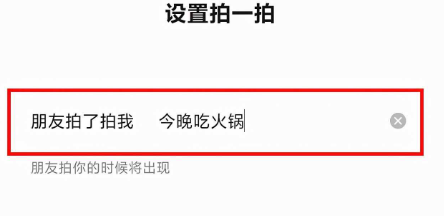 设置拍一拍

朋友拍了拍我 今晚吃火锅

朋友拍你的时候将出现